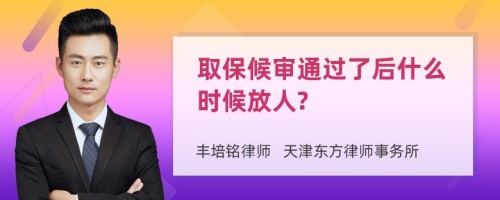 取保候审通过了后什么时候放人?

丰培铭律师　天津东方律师事务所